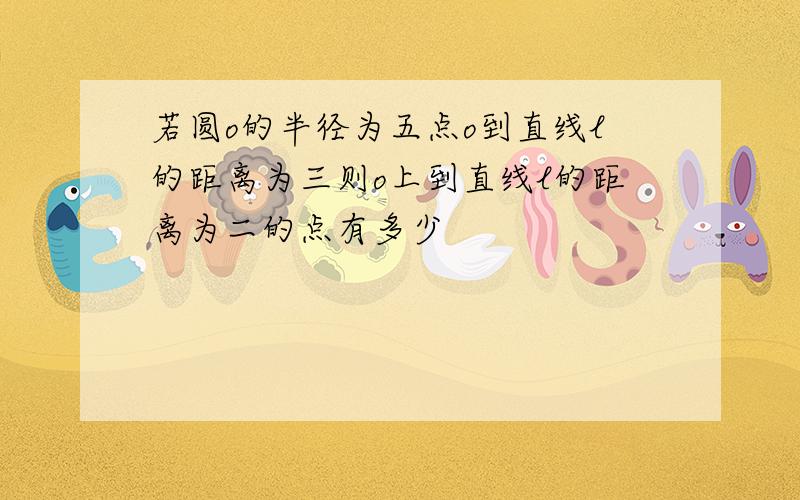 若圆o的半径为五点o到直线l的距离为三则o上到直线l的距离为二的点有多少